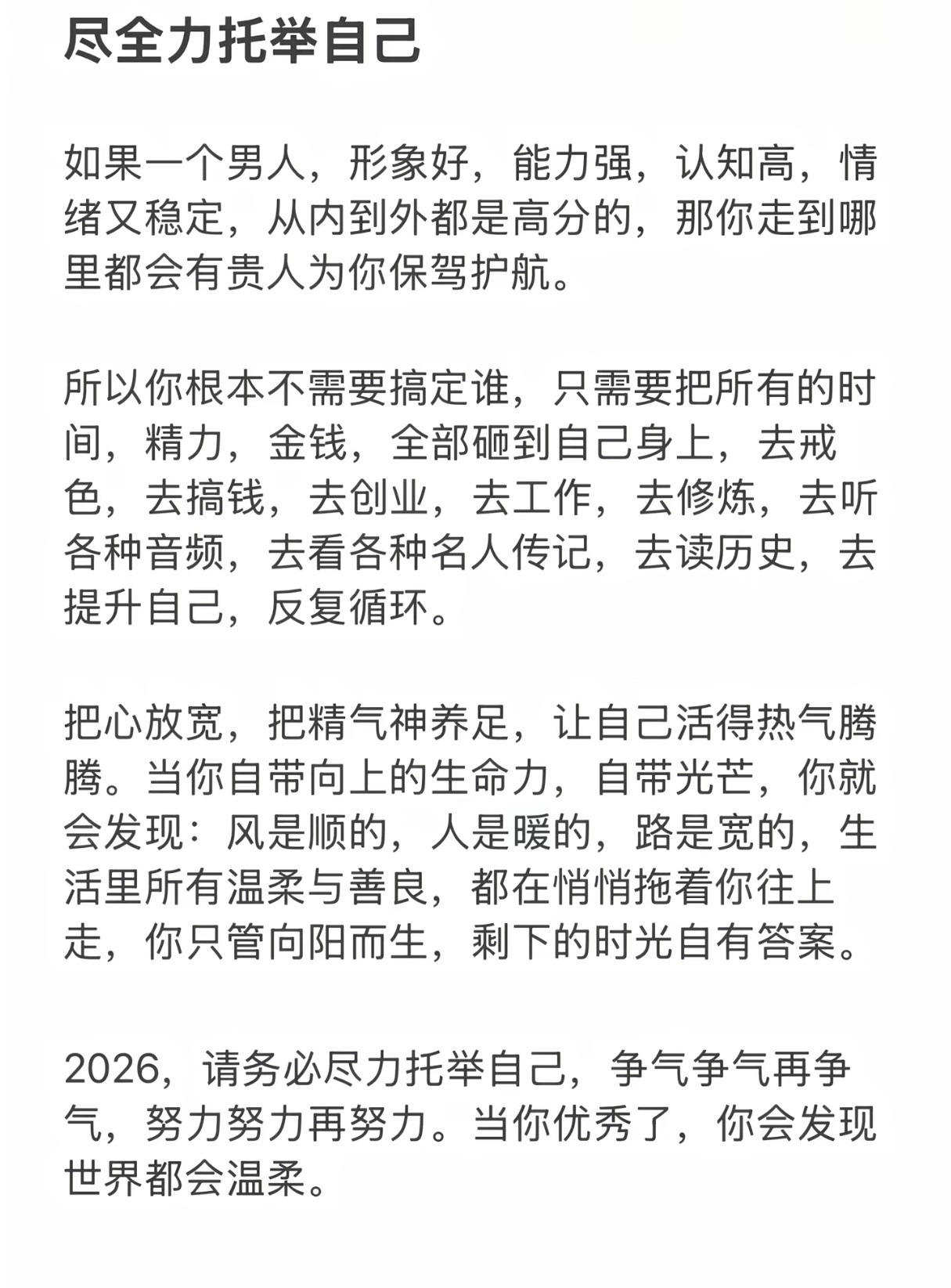 尽全力托举自己

如果一个男人，形象好，能力强，认知高，情绪又稳定，从内到外都是高分的，那你走到哪里都会有贵人为你保驾护航。

所以你根本不需要搞定谁，只需要把所有的时间，精力，金钱，全部砸到自己身上，去戒色，去搞钱，去创业，去工作，去修炼，去听各种音频，去看各种名人传记，去读历史，去提升自己，反复循环。

把心放宽，把精气神养足，让自己活得热气腾腾。当你自带向上的生命力，自带光芒，你就会发现：风是顺的，人是暖的，路是宽的，生活里所有温柔与善良，都在悄悄拖着你往上走，你只管向阳而生，剩下的时光自有答案。

2026，请务必尽力托举自己，争气争气再争气，努力努力再努力。当你优秀了，你会发现世界都会温柔。